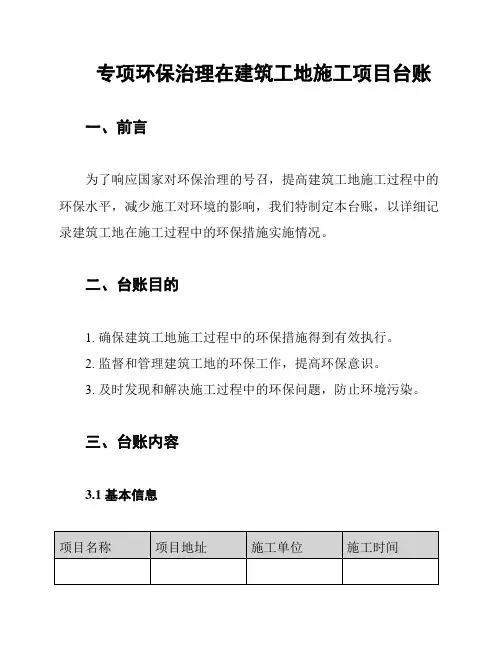 专项环保治理在建筑工地施工项目台账

一、前言

为了响应国家对环保治理的号召，提高建筑工地施工过程中的环保水平，减少施工对环境的影响，我们特制定本台账，以详细记录建筑工地在施工过程中的环保措施实施情况。

二、台账目的

1. 确保建筑工地施工过程中的环保措施得到有效执行。
2. 监督和管理建筑工地的环保工作，提高环保意识。
3. 及时发现和解决施工过程中的环保问题，防止环境污染。

三、台账内容

3.1 基本信息

| 项目名称 | 项目地址 | 施工单位 | 施工时间 |
|---|---|---|---|
| | | | |